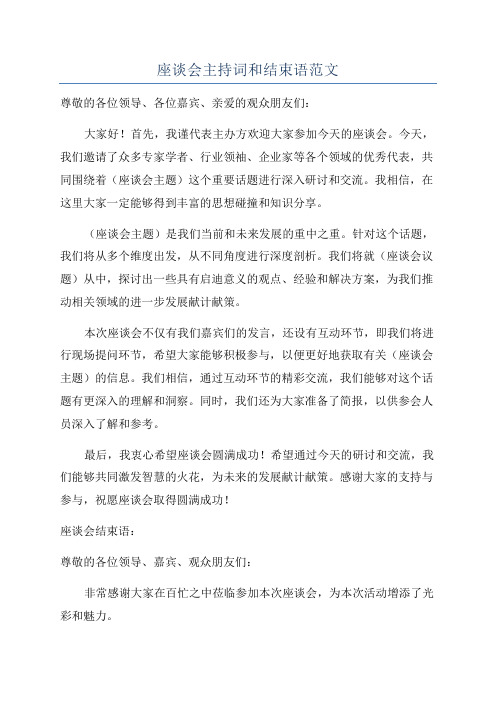 座谈会主持词和结束语范文

尊敬的各位领导、各位嘉宾、亲爱的观众朋友们：

大家好！首先，我谨代表主办方欢迎大家参加今天的座谈会。今天，我们邀请了众多专家学者、行业领袖、企业家等各个领域的优秀代表，共同围绕着（座谈会主题）这个重要话题进行深入研讨和交流。我相信，在这里大家一定能够得到丰富的思想碰撞和知识分享。

（座谈会主题）是我们当前和未来发展的重中之重。针对这个话题，我们将从多个维度出发，从不同角度进行深度剖析。我们将就（座谈会议题）从中，探讨出一些具有启迪意义的观点、经验和解决方案，为我们推动相关领域的进一步发展献计献策。

本次座谈会不仅有我们嘉宾们的发言，还设有互动环节，即我们将进行现场提问环节，希望大家能够积极参与，以便更好地获取有关（座谈会主题）的信息。我们相信，通过互动环节的精彩交流，我们能够对这个话题有更深入的理解和洞察。同时，我们还为大家准备了简报，以供参会人员深入了解和参考。

最后，我衷心希望座谈会圆满成功！希望通过今天的研讨和交流，我们能够共同激发智慧的火花，为未来的发展献计献策。感谢大家的支持与参与，祝愿座谈会取得圆满成功！

座谈会结束语：

尊敬的各位领导、嘉宾、观众朋友们：

非常感谢大家在百忙之中莅临参加本次座谈会，为本次活动增添了光彩和魅力。